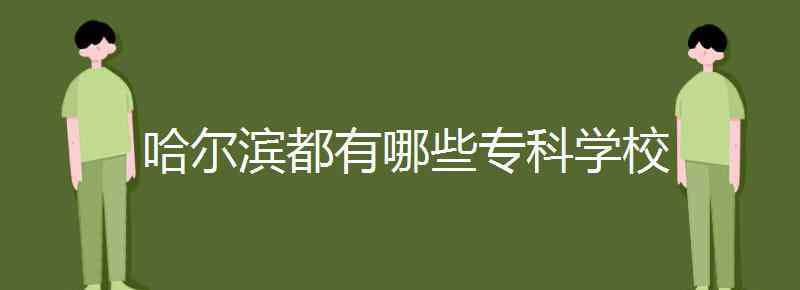 哈尔滨都有哪些专科学校